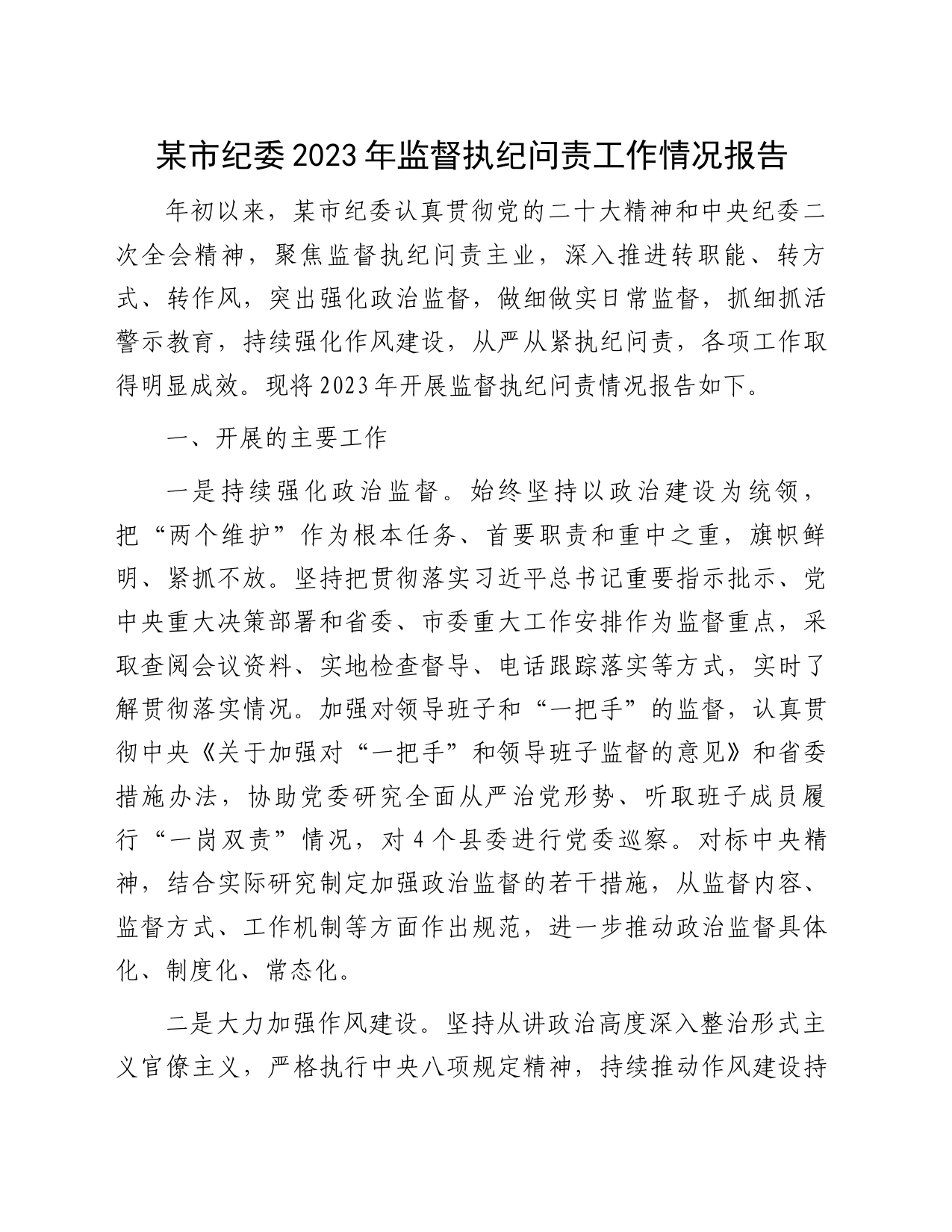 某市纪委2023年监督执纪问责工作情况报告

年初以来，某市纪委认真贯彻党的二十大精神和中央纪委二次全会精神，聚焦监督执纪问责主业，深入推进转职能、转方式、转作风，突出强化政治监督，做细做实日常监督，抓细抓活警示教育，持续强化作风建设，从严从紧执纪问责，各项工作取得明显成效。现将2023年开展监督执纪问责情况报告如下。

一、开展的主要工作

一是持续强化政治监督。始终坚持以政治建设为统领，把“两个维护”作为根本任务、首要职责和重中之重，旗帜鲜明、紧抓不放。坚持把贯彻落实习近平总书记重要指示批示、党中央重大决策部署和省委、市委重大工作安排作为监督重点，采取查阅会议资料、实地检查督导、电话跟踪落实等方式，实时了解贯彻落实情况。加强对领导班子和“一把手”的监督，认真贯彻中央《关于加强对“一把手”和领导班子监督的意见》和省委措施办法，协助党委研究全面从严治党形势、听取班子成员履行“一岗双责”情况，对4个县委进行党委巡察。对标中央精神，结合实际研究制定加强政治监督的若干措施，从监督内容、监督方式、工作机制等方面作出规范，进一步推动政治监督具体化、制度化、常态化。

二是大力加强作风建设。坚持从讲政治高度深入整治形式主义官僚主义，严格执行中央八项规定精神，持续推动作风建设持